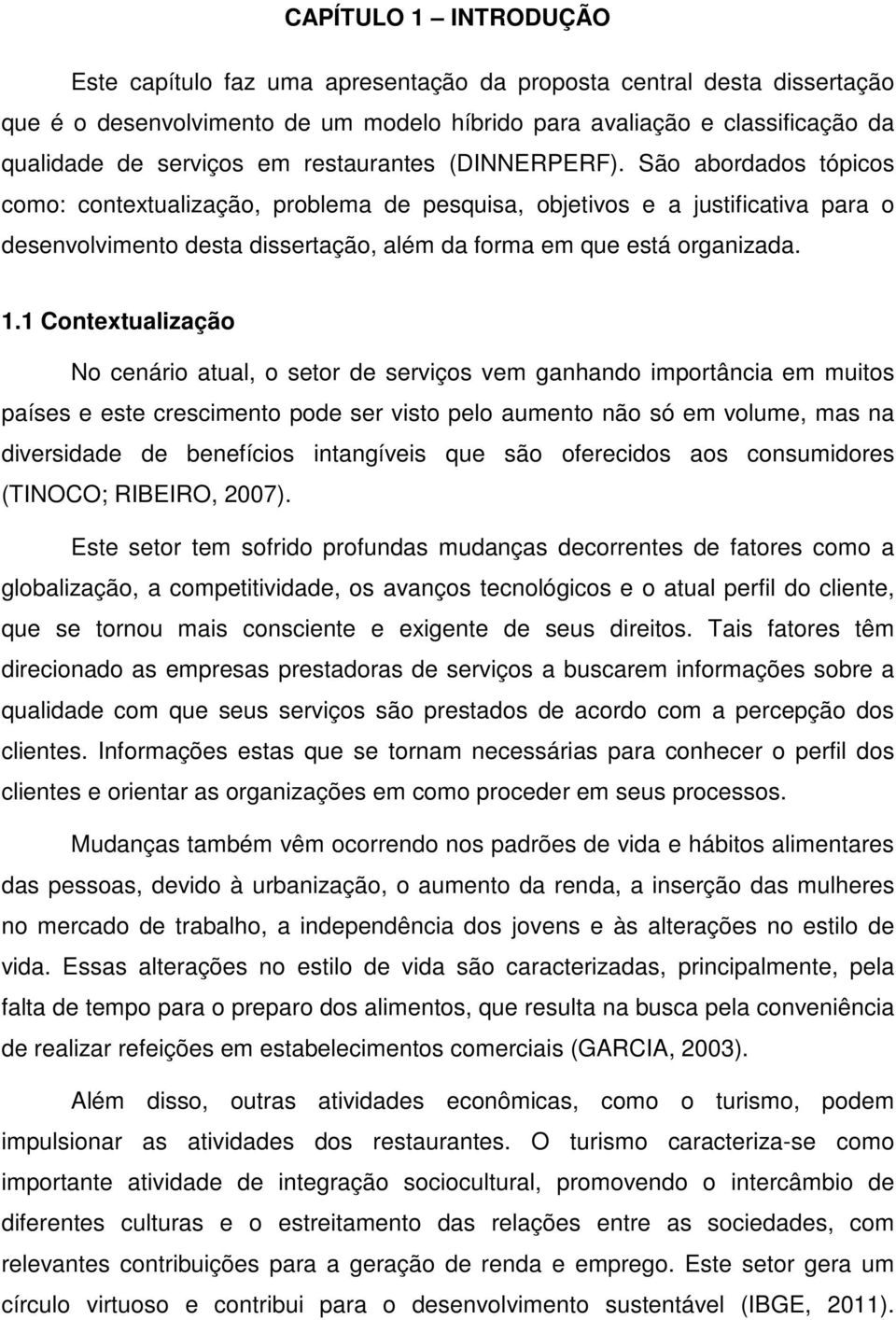 CAPÍTULO 1 – INTRODUÇÃO

Este capítulo faz uma apresentação da proposta central desta dissertação que é o desenvolvimento de um modelo híbrido para avaliação e classificação da qualidade de serviços em restaurantes (DINNERPERF). São abordados tópicos como: contextualização, problema de pesquisa, objetivos e a justificativa para o desenvolvimento desta dissertação, além da forma em que está organizada.

1.1 Contextualização

No cenário atual, o setor de serviços vem ganhando importância em muitos países e este crescimento pode ser visto pelo aumento não só em volume, mas na diversidade de benefícios intangíveis que são oferecidos aos consumidores (TINOCO; RIBEIRO, 2007).

Este setor tem sofrido profundas mudanças decorrentes de fatores como a globalização, a competitividade, os avanços tecnológicos e o atual perfil do cliente, que se tornou mais consciente e exigente de seus direitos. Tais fatores têm direcionado as empresas prestadoras de serviços a buscarem informações sobre a qualidade com que seus serviços são prestados de acordo com a percepção dos clientes. Informações estas que se tornam necessárias para conhecer o perfil dos clientes e orientar as organizações em como proceder em seus processos.

Mudanças também vêm ocorrendo nos padrões de vida e hábitos alimentares das pessoas, devido à urbanização, o aumento da renda, a inserção das mulheres no mercado de trabalho, a independência dos jovens e às alterações no estilo de vida. Essas alterações no estilo de vida são caracterizadas, principalmente, pela falta de tempo para o preparo dos alimentos, que resulta na busca pela conveniência de realizar refeições em estabelecimentos comerciais (GARCIA, 2003).

Além disso, outras atividades econômicas, como o turismo, podem impulsionar as atividades dos restaurantes. O turismo caracteriza-se como importante atividade de integração sociocultural, promovendo o intercâmbio de diferentes culturas e o estreitamento das relações entre as sociedades, com relevantes contribuições para a geração de renda e emprego. Este setor gera um círculo virtuoso e contribui para o desenvolvimento sustentável (IBGE, 2011).